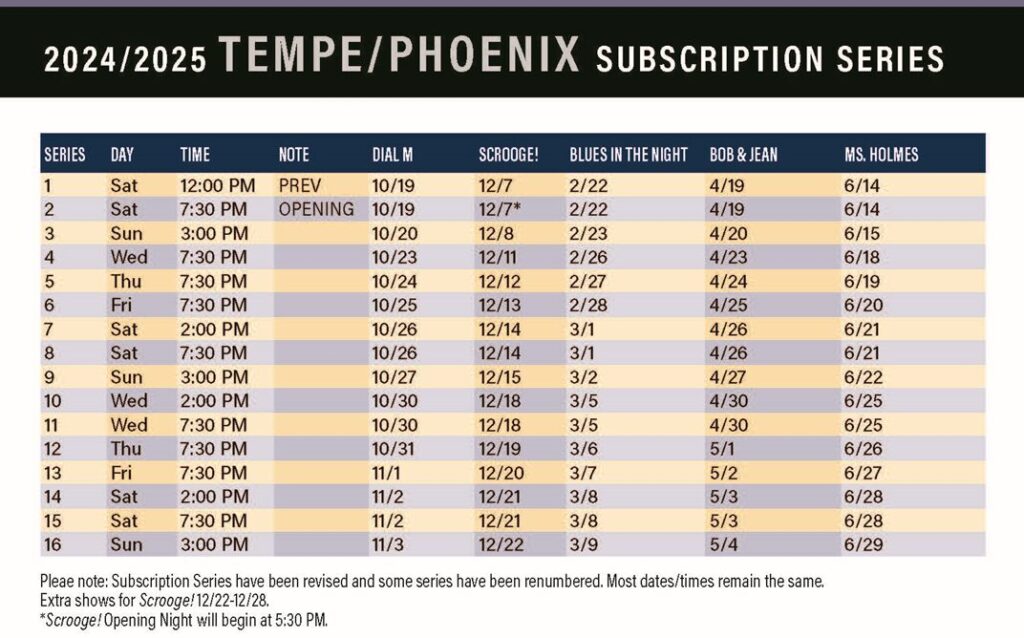 2024/2025 TEMPE/PHOENIX SUBSCRIPTION SERIES

| SERIES | DAY | TIME | NOTE | DIAL M | SCROOGE! | BLUES IN THE NIGHT | BOB & JEAN | MS. HOLMES |
|---|---|---|---|---|---|---|---|---|
| 1 | Sat | 12:00 PM | PREV | 10/19 | 12/7 | 2/22 | 4/19 | 6/14 |
| 2 | Sat | 7:30 PM | OPENING | 10/19 | 12/7* | 2/22 | 4/19 | 6/14 |
| 3 | Sun | 3:00 PM | | 10/20 | 12/8 | 2/23 | 4/20 | 6/15 |
| 4 | Wed | 7:30 PM | | 10/23 | 12/11 | 2/26 | 4/23 | 6/18 |
| 5 | Thu | 7:30 PM | | 10/24 | 12/12 | 2/27 | 4/24 | 6/19 |
| 6 | Fri | 7:30 PM | | 10/25 | 12/13 | 2/28 | 4/25 | 6/20 |
| 7 | Sat | 2:00 PM | | 10/26 | 12/14 | 3/1 | 4/26 | 6/21 |
| 8 | Sat | 7:30 PM | | 10/26 | 12/14 | 3/1 | 4/26 | 6/21 |
| 9 | Sun | 3:00 PM | | 10/27 | 12/15 | 3/2 | 4/27 | 6/22 |
| 10 | Wed | 2:00 PM | | 10/30 | 12/18 | 3/5 | 4/30 | 6/25 |
| 11 | Wed | 7:30 PM | | 10/30 | 12/18 | 3/5 | 4/30 | 6/25 |
| 12 | Thu | 7:30 PM | | 10/31 | 12/19 | 3/6 | 5/1 | 6/26 |
| 13 | Fri | 7:30 PM | | 11/1 | 12/20 | 3/7 | 5/2 | 6/27 |
| 14 | Sat | 2:00 PM | | 11/2 | 12/21 | 3/8 | 5/3 | 6/28 |
| 15 | Sat | 7:30 PM | | 11/2 | 12/21 | 3/8 | 5/3 | 6/28 |
| 16 | Sun | 3:00 PM | | 11/3 | 12/22 | 3/9 | 5/4 | 6/29 |

Pleae note: Subscription Series have been revised and some series have been renumbered. Most dates/times remain the same.
Extra shows for Scrooge! 12/22-12/28.
*Scrooge! Opening Night will begin at 5:30 PM.